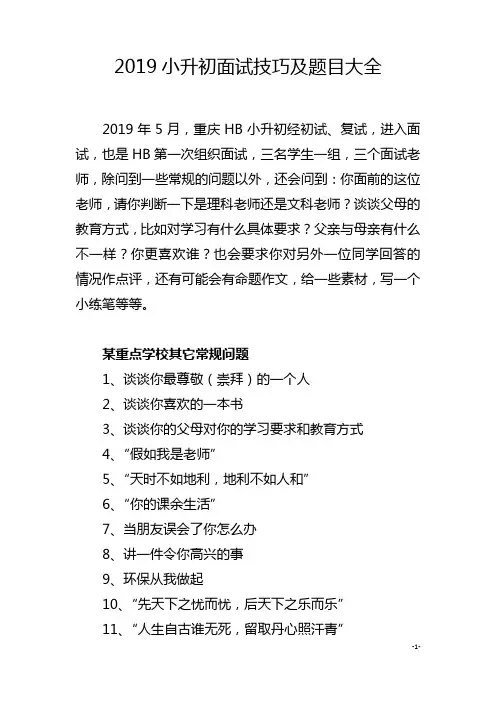 2019 小升初面试技巧及题目大全

2019 年 5 月，重庆 HB 小升初经初试、复试，进入面试，也是 HB 第一次组织面试，三名学生一组，三个面试老师，除问到一些常规的问题以外，还会问到：你面前的这位老师，请你判断一下是理科老师还是文科老师？谈谈父母的教育方式，比如对学习有什么具体要求？父亲与母亲有什么不一样？你更喜欢谁？也会要求你对另外一位同学回答的情况作点评，还有可能会有命题作文，给一些素材，写一个小练笔等等。

某重点学校其它常规问题

1、谈谈你最尊敬（崇拜）的一个人

2、谈谈你喜欢的一本书

3、谈谈你的父母对你的学习要求和教育方式

4、“假如我是老师”

5、“天时不如地利，地利不如人和”

6、“你的课余生活”

7、当朋友误会了你怎么办

8、讲一件令你高兴的事

9、环保从我做起

10、“先天下之忧而忧，后天下之乐而乐”

11、“人生自古谁无死，留取丹心照汗青”

-1-